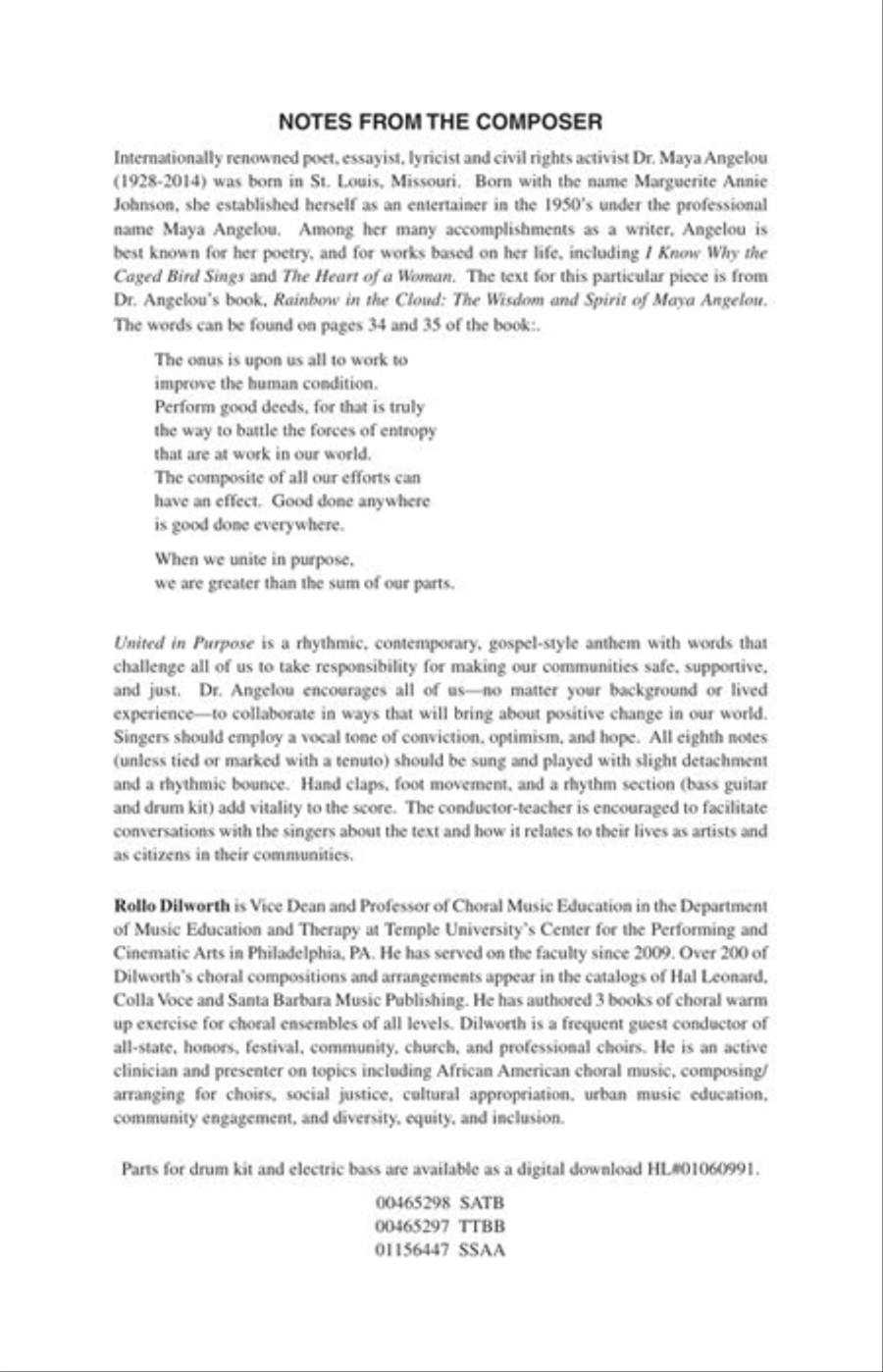 NOTES FROM THE COMPOSER

Internationally renowned poet, essayist, lyricist and civil rights activist Dr. Maya Angelou (1928-2014) was born in St. Louis, Missouri. Born with the name Marguerite Annie Johnson, she established herself as an entertainer in the 1950's under the professional name Maya Angelou. Among her many accomplishments as a writer, Angelou is best known for her poetry, and for works based on her life, including I Know Why the Caged Bird Sings and The Heart of a Woman. The text for this particular piece is from Dr. Angelou's book, Rainbow in the Cloud: The Wisdom and Spirit of Maya Angelou. The words can be found on pages 34 and 35 of the book:.

The onus is upon us all to work to
improve the human condition.
Perform good deeds, for that is truly
the way to battle the forces of entropy
that are at work in our world.
The composite of all our efforts can
have an effect. Good done anywhere
is good done everywhere.

When we unite in purpose,
we are greater than the sum of our parts.

United in Purpose is a rhythmic, contemporary, gospel-style anthem with words that challenge all of us to take responsibility for making our communities safe, supportive, and just. Dr. Angelou encourages all of us—no matter your background or lived experience—to collaborate in ways that will bring about positive change in our world. Singers should employ a vocal tone of conviction, optimism, and hope. All eighth notes (unless tied or marked with a tenuto) should be sung and played with slight detachment and a rhythmic bounce. Hand claps, foot movement, and a rhythm section (bass guitar and drum kit) add vitality to the score. The conductor-teacher is encouraged to facilitate conversations with the singers about the text and how it relates to their lives as artists and as citizens in their communities.

Rollo Dilworth is Vice Dean and Professor of Choral Music Education in the Department of Music Education and Therapy at Temple University's Center for the Performing and Cinematic Arts in Philadelphia, PA. He has served on the faculty since 2009. Over 200 of Dilworth's choral compositions and arrangements appear in the catalogs of Hal Leonard, Colla Voce and Santa Barbara Music Publishing. He has authored 3 books of choral warm up exercise for choral ensembles of all levels. Dilworth is a frequent guest conductor of all-state, honors, festival, community, church, and professional choirs. He is an active clinician and presenter on topics including African American choral music, composing/arranging for choirs, social justice, cultural appropriation, urban music education, community engagement, and diversity, equity, and inclusion.

Parts for drum kit and electric bass are available as a digital download HL#01060991.

00465298 SATB
00465297 TTBB
01156447 SSAA